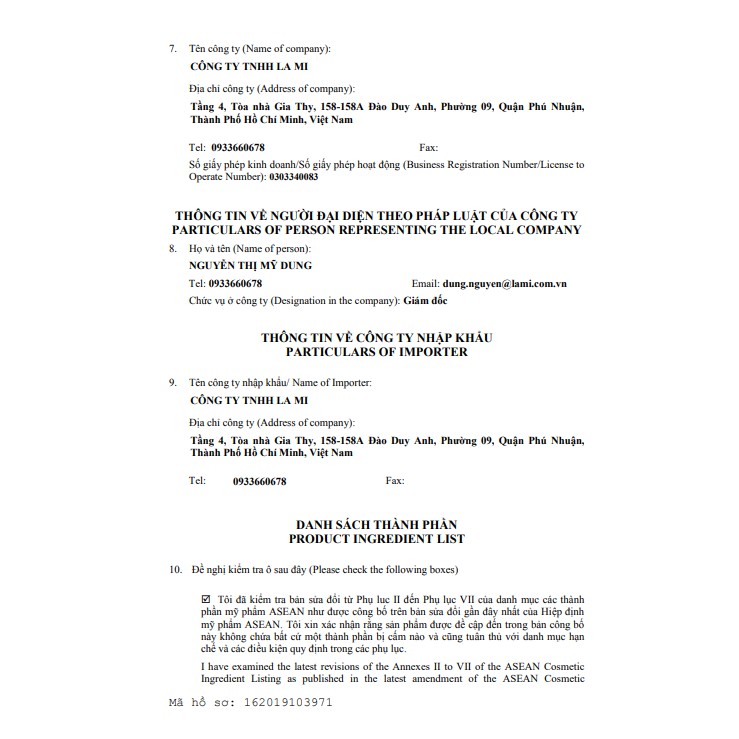 7. Tên công ty (Name of company):

CÔNG TY TNHH LA MI

Địa chỉ công ty (Address of company):

Tầng 4, Tòa nhà Gia Thy, 158-158A Đào Duy Anh, Phường 09, Quận Phú Nhuận, Thành Phố Hồ Chí Minh, Việt Nam

Tel: 0933660678 Fax:

Số giấy phép kinh doanh/Số giấy phép hoạt động (Business Registration Number/License to Operate Number): 0303340083

THÔNG TIN VỀ NGƯỜI ĐẠI DIỆN THEO PHÁP LUẬT CỦA CÔNG TY
PARTICULARS OF PERSON REPRESENTING THE LOCAL COMPANY

8. Họ và tên (Name of person):

NGUYỄN THỊ MỸ DUNG

Tel: 0933660678 Email: dung.nguyen@lami.com.vn

Chức vụ ở công ty (Designation in the company): Giám đốc

THÔNG TIN VỀ CÔNG TY NHẬP KHẨU
PARTICULARS OF IMPORTER

9. Tên công ty nhập khẩu/ Name of Importer:

CÔNG TY TNHH LA MI

Địa chỉ công ty (Address of company):

Tầng 4, Tòa nhà Gia Thy, 158-158A Đào Duy Anh, Phường 09, Quận Phú Nhuận, Thành Phố Hồ Chí Minh, Việt Nam

Tel: 0933660678 Fax:

DANH SÁCH THÀNH PHẦN
PRODUCT INGREDIENT LIST

10. Đề nghị kiểm tra ô sau đây (Please check the following boxes)

☑ Tôi đã kiểm tra bản sửa đổi từ Phụ lục II đến Phụ lục VII của danh mục các thành phần mỹ phẩm ASEAN như được công bố trên bản sửa đổi gần đây nhất của Hiệp định mỹ phẩm ASEAN. Tôi xin xác nhận rằng sản phẩm được đề cập đến trong bản công bố này không chứa bất cứ một thành phần bị cấm nào và cũng tuân thủ với danh mục hạn chế và các điều kiện quy định trong các phụ lục.

I have examined the latest revisions of the Annexes II to VII of the ASEAN Cosmetic Ingredient Listing as published in the latest amendment of the ASEAN Cosmetic

Mã hồ sơ: 162019103971